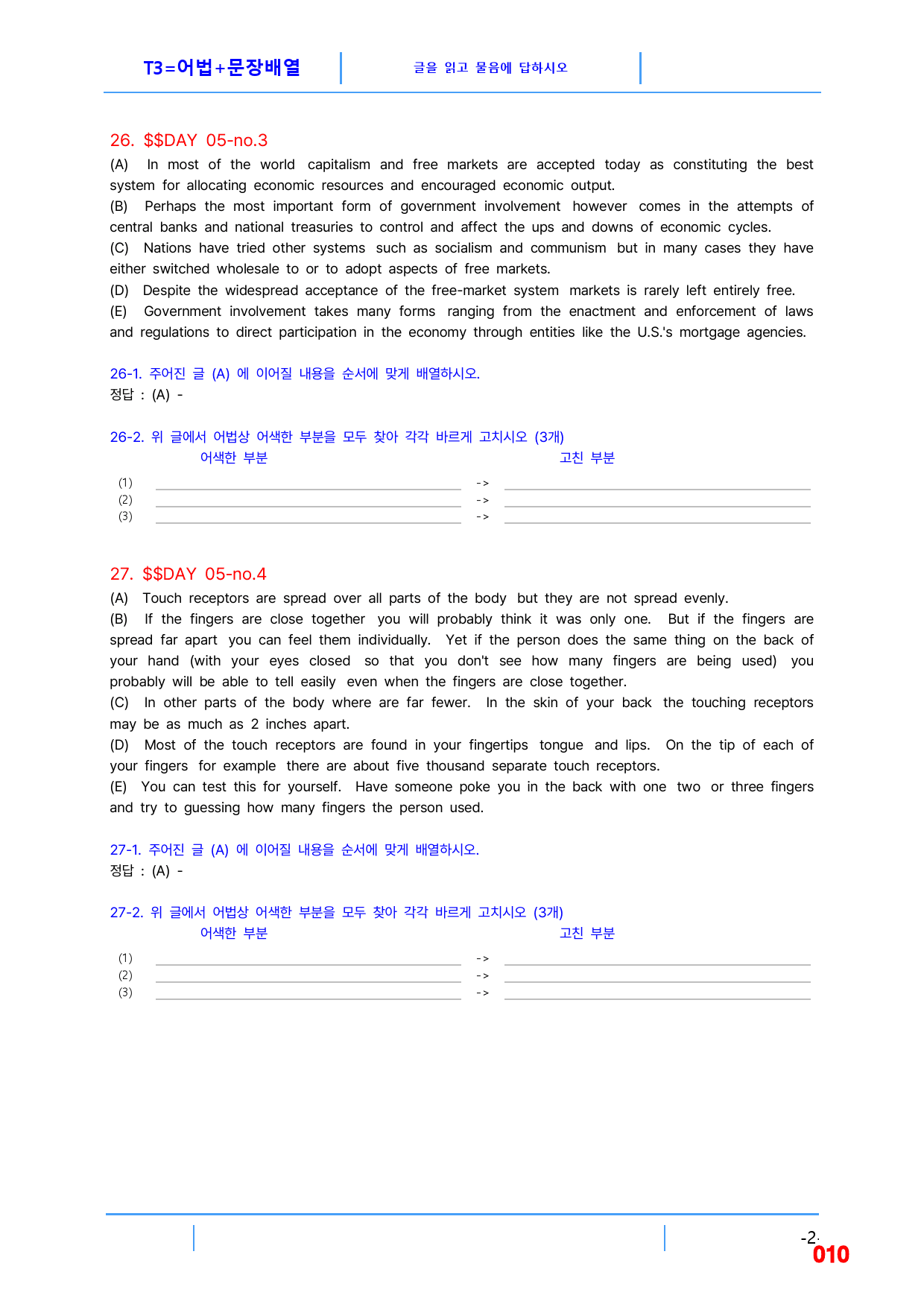 T3=어법+문장배열

글을 읽고 물음에 답하시오

26. $$DAY 05-no.3

(A) In most of the world capitalism and free markets are accepted today as constituting the best system for allocating economic resources and encouraged economic output.

(B) Perhaps the most important form of government involvement however comes in the attempts of central banks and national treasuries to control and affect the ups and downs of economic cycles.

(C) Nations have tried other systems such as socialism and communism but in many cases they have either switched wholesale to or to adopt aspects of free markets.

(D) Despite the widespread acceptance of the free-market system markets is rarely left entirely free.

(E) Government involvement takes many forms ranging from the enactment and enforcement of laws and regulations to direct participation in the economy through entities like the U.S.'s mortgage agencies.

26-1. 주어진 글 (A) 에 이어질 내용을 순서에 맞게 배열하시오.

정답 : (A) -

26-2. 위 글에서 어법상 어색한 부분을 모두 찾아 각각 바르게 고치시오 (3개)

어색한 부분 고친 부분

(1) ____ -> ____

(2) ____ -> ____

(3) ____ -> ____

27. $$DAY 05-no.4

(A) Touch receptors are spread over all parts of the body but they are not spread evenly.

(B) If the fingers are close together you will probably think it was only one. But if the fingers are spread far apart you can feel them individually. Yet if the person does the same thing on the back of your hand (with your eyes closed so that you don't see how many fingers are being used) you probably will be able to tell easily even when the fingers are close together.

(C) In other parts of the body where are far fewer. In the skin of your back the touching receptors may be as much as 2 inches apart.

(D) Most of the touch receptors are found in your fingertips tongue and lips. On the tip of each of your fingers for example there are about five thousand separate touch receptors.

(E) You can test this for yourself. Have someone poke you in the back with one two or three fingers and try to guessing how many fingers the person used.

27-1. 주어진 글 (A) 에 이어질 내용을 순서에 맞게 배열하시오.

정답 : (A) -

27-2. 위 글에서 어법상 어색한 부분을 모두 찾아 각각 바르게 고치시오 (3개)

어색한 부분 고친 부분

(1) ____ -> ____

(2) ____ -> ____

(3) ____ -> ____

-2-

010